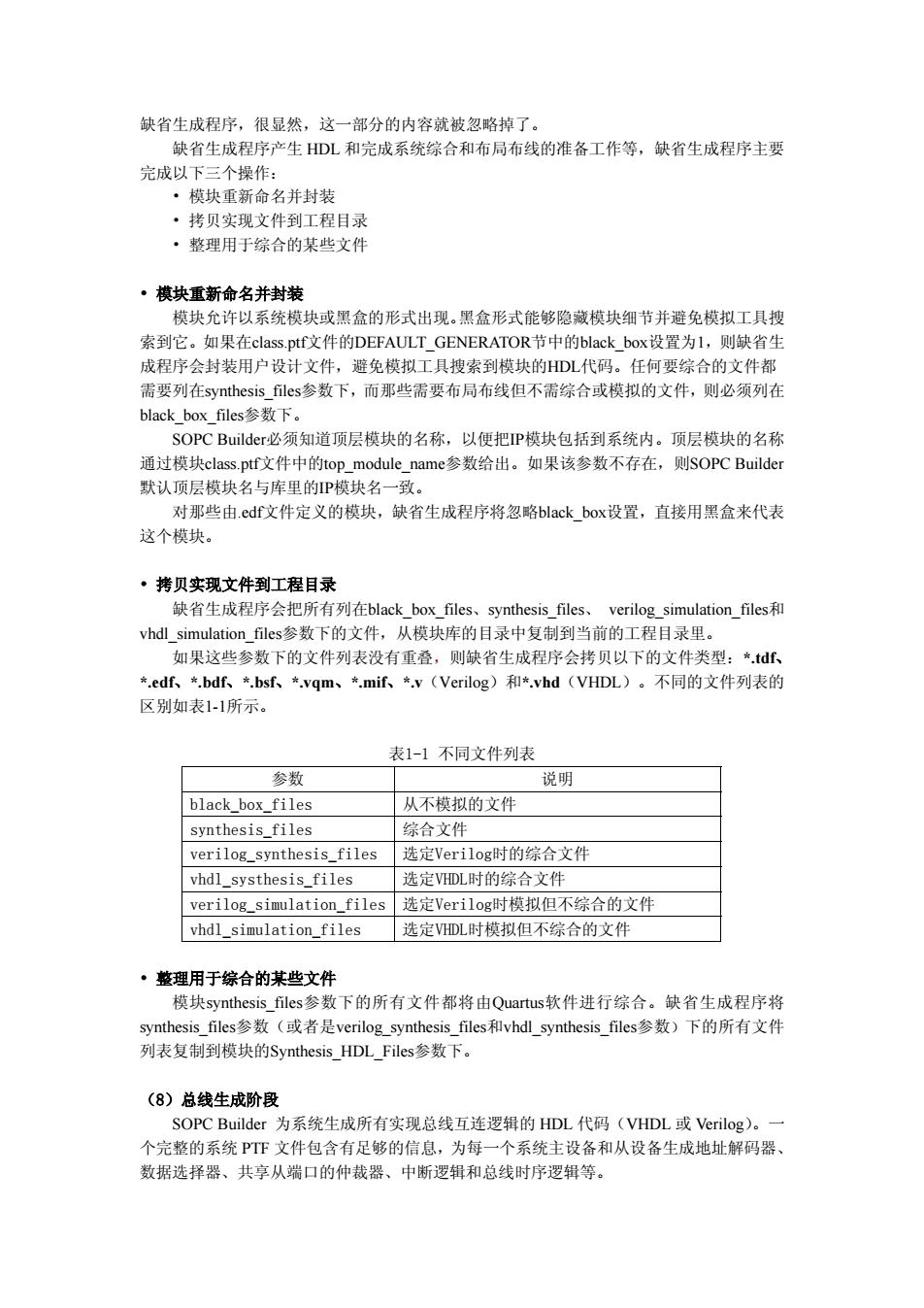 缺省生成程序，很显然，这一部分的内容就被忽略掉了。

缺省生成程序产生 HDL 和完成系统综合和布局布线的准备工作等，缺省生成程序主要完成以下三个操作：

• 模块重新命名并封装
• 拷贝实现文件到工程目录
• 整理用于综合的某些文件

• 模块重新命名并封装

模块允许以系统模块或黑盒的形式出现。黑盒形式能够隐藏模块细节并避免模拟工具搜索到它。如果在class.ptf文件的DEFAULT_GENERATOR节中的black_box设置为1，则缺省生成程序会封装用户设计文件，避免模拟工具搜索到模块的HDL代码。任何要综合的文件都需要列在synthesis_files参数下，而那些需要布局布线但不需综合或模拟的文件，则必须列在black_box_files参数下。

SOPC Builder必须知道顶层模块的名称，以便把IP模块包括到系统内。顶层模块的名称通过模块class.ptf文件中的top_module_name参数给出。如果该参数不存在，则SOPC Builder默认顶层模块名与库里的IP模块名一致。

对那些由.edf文件定义的模块，缺省生成程序将忽略black_box设置，直接用黑盒来代表这个模块。

• 拷贝实现文件到工程目录

缺省生成程序会把所有列在black_box_files、synthesis_files、 verilog_simulation_files和vhdl_simulation_files参数下的文件，从模块库的目录中复制到当前的工程目录里。

如果这些参数下的文件列表没有重叠，则缺省生成程序会拷贝以下的文件类型：*.tdf、*.edf、*.bdf、*.bsf、*.vqm、*.mif、*.v（Verilog）和*.vhd（VHDL）。不同的文件列表的区别如表1-1所示。

表1-1 不同文件列表

| 参数 | 说明 |
|---|---|
| black_box_files | 从不模拟的文件 |
| synthesis_files | 综合文件 |
| verilog_synthesis_files | 选定Verilog时的综合文件 |
| vhdl_systhesis_files | 选定VHDL时的综合文件 |
| verilog_simulation_files | 选定Verilog时模拟但不综合的文件 |
| vhdl_simulation_files | 选定VHDL时模拟但不综合的文件 |

• 整理用于综合的某些文件

模块synthesis_files参数下的所有文件都将由Quartus软件进行综合。缺省生成程序将synthesis_files参数（或者是verilog_synthesis_files和vhdl_synthesis_files参数）下的所有文件列表复制到模块的Synthesis_HDL_Files参数下。

（8）总线生成阶段

SOPC Builder 为系统生成所有实现总线互连逻辑的 HDL 代码（VHDL 或 Verilog）。一个完整的系统 PTF 文件包含有足够的信息，为每一个系统主设备和从设备生成地址解码器、数据选择器、共享从端口的仲裁器、中断逻辑和总线时序逻辑等。